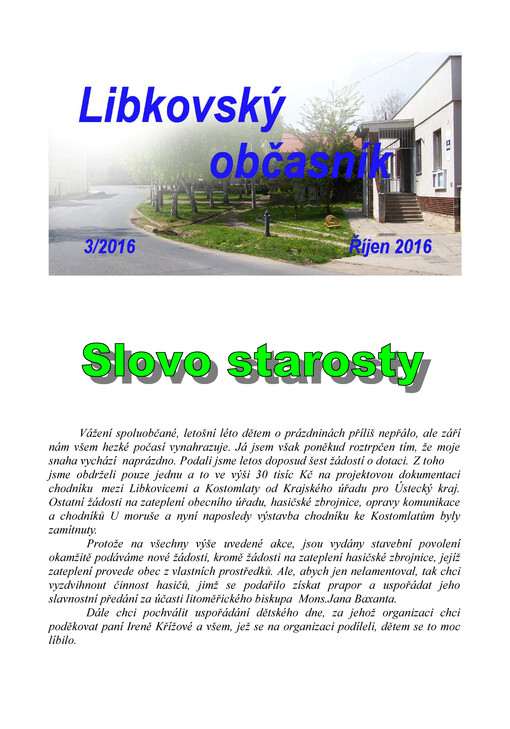 Libkovský občasník

3/2016

Říjen 2016

Slovo starosty

Vážení spoluobčané, letošní léto dětem o prázdninách příliš nepřálo, ale září nám všem hezké počasí vynahrazuje. Já jsem však poněkud roztrpčen tím, že moje snaha vychází naprázdno. Podali jsme letos doposud šest žádostí o dotaci. Z toho jsme obdrželi pouze jednu a to ve výši 30 tisíc Kč na projektovou dokumentaci chodníku mezi Libkovicemi a Kostomlaty od Krajského úřadu pro Ústecký kraj. Ostatní žádosti na zateplení obecního úřadu, hasičské zbrojnice, opravy komunikace a chodníků U moruše a nyní naposledy výstavba chodníku ke Kostomlatům byly zamítnuty.

Protože na všechny výše uvedené akce, jsou vydány stavební povolení okamžitě podáváme nové žádosti, kromě žádosti na zateplení hasičské zbrojnice, jejíž zateplení provede obec z vlastních prostředků. Ale, abych jen nelamentoval, tak chci vyzdvihnout činnost hasičů, jimž se podařilo získat prapor a uspořádat jeho slavnostní předání za účasti litoměřického biskupa Mons.Jana Baxanta.

Dále chci pochválit uspořádání dětského dne, za jehož organizaci chci poděkovat paní Ireně Křížové a všem, jež se na organizaci podíleli, dětem se to moc líbilo.